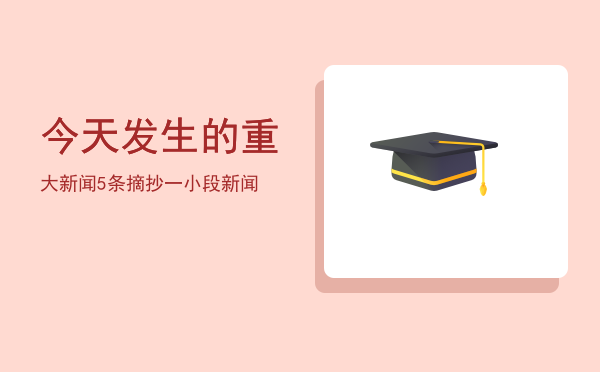 今天发生的重

大新闻5条摘抄一小段新闻